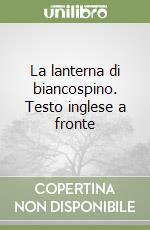 unilibro

La lanterna di biancospino. Testo inglese a fronte

COPERTINA NON DISPONIBILE